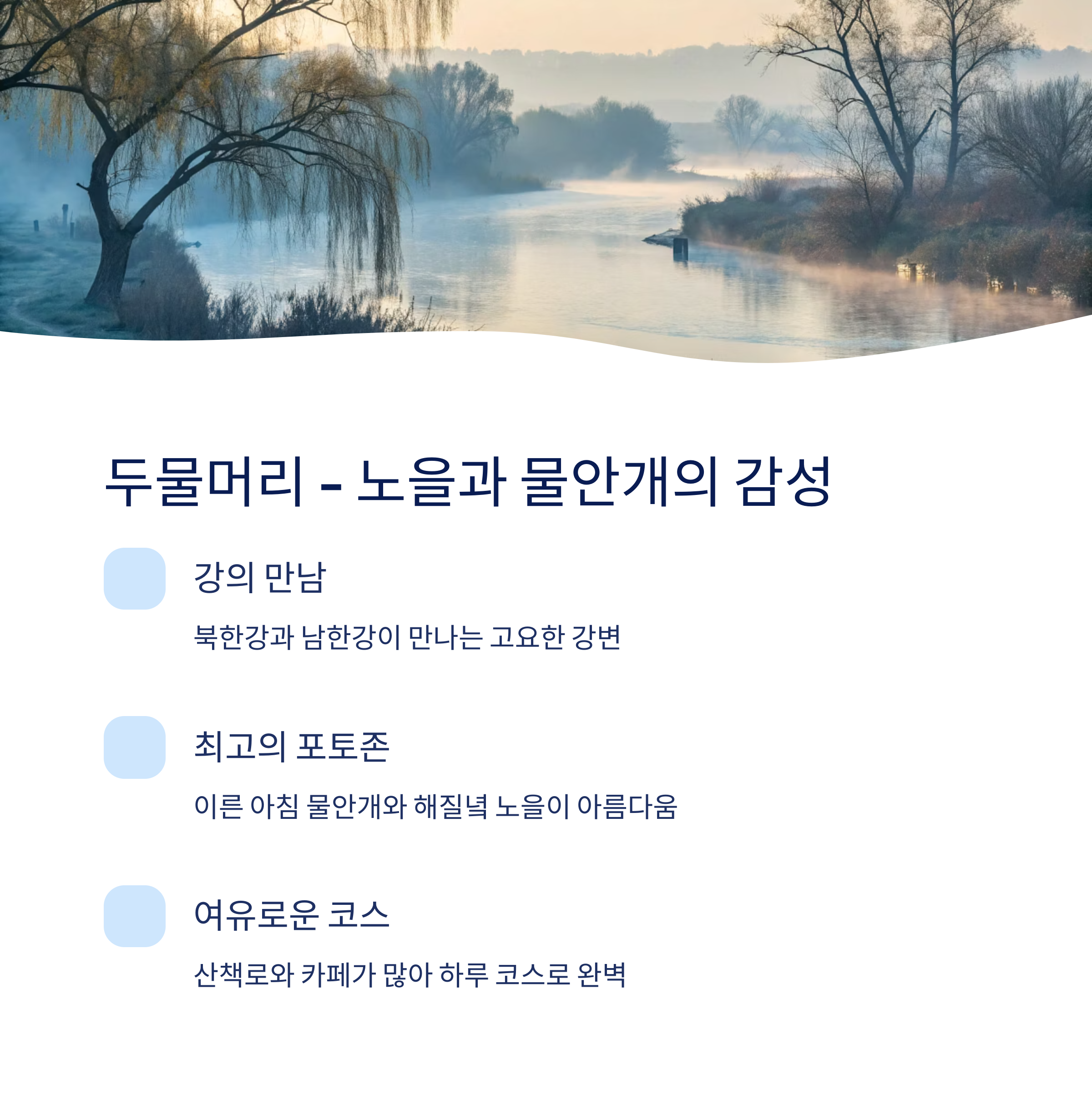 두물머리 - 노을과 물안개의 감성

강의 만남

북한강과 남한강이 만나는 고요한 강변

최고의 포토존

이른 아침 물안개와 해질녘 노을이 아름다움

여유로운 코스

산책로와 카페가 많아 하루 코스로 완벽